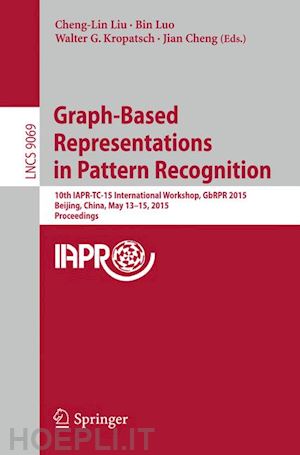 Cheng-Lin Liu · Bin Luo
Walter G. Kropatsch · Jian Cheng (Eds.)

LNCS 9069

Graph-Based Representations in Pattern Recognition

10th IAPR-TC-15 International Workshop, GbRPR 2015
Beijing, China, May 13–15, 2015
Proceedings

IAPR

Springer

HOEPLI.IT